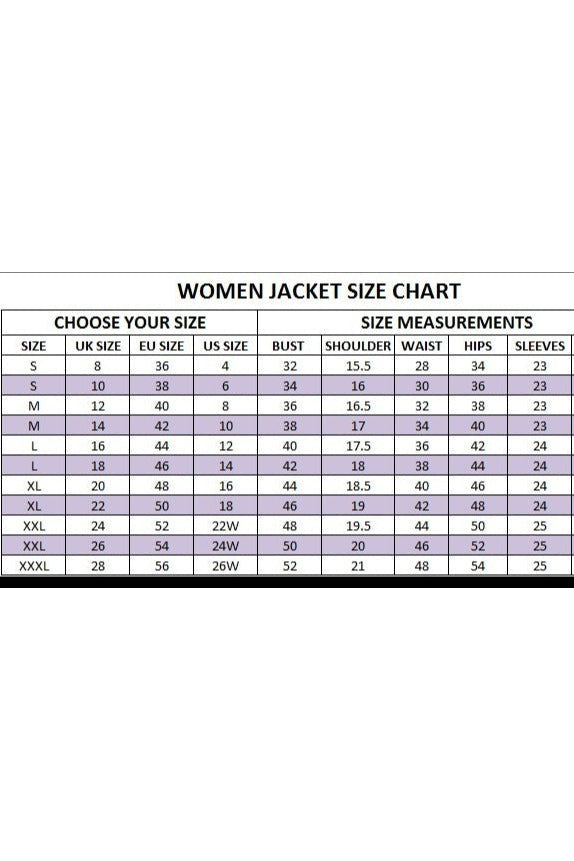 WOMEN JACKET SIZE CHART

| CHOOSE YOUR SIZE | | | | SIZE MEASUREMENTS | | | | |
|---|---|---|---|---|---|---|---|---|
| SIZE | UK SIZE | EU SIZE | US SIZE | BUST | SHOULDER | WAIST | HIPS | SLEEVES |
| S | 8 | 36 | 4 | 32 | 15.5 | 28 | 34 | 23 |
| S | 10 | 38 | 6 | 34 | 16 | 30 | 36 | 23 |
| M | 12 | 40 | 8 | 36 | 16.5 | 32 | 38 | 23 |
| M | 14 | 42 | 10 | 38 | 17 | 34 | 40 | 23 |
| L | 16 | 44 | 12 | 40 | 17.5 | 36 | 42 | 24 |
| L | 18 | 46 | 14 | 42 | 18 | 38 | 44 | 24 |
| XL | 20 | 48 | 16 | 44 | 18.5 | 40 | 46 | 24 |
| XL | 22 | 50 | 18 | 46 | 19 | 42 | 48 | 24 |
| XXL | 24 | 52 | 22W | 48 | 19.5 | 44 | 50 | 25 |
| XXL | 26 | 54 | 24W | 50 | 20 | 46 | 52 | 25 |
| XXXL | 28 | 56 | 26W | 52 | 21 | 48 | 54 | 25 |